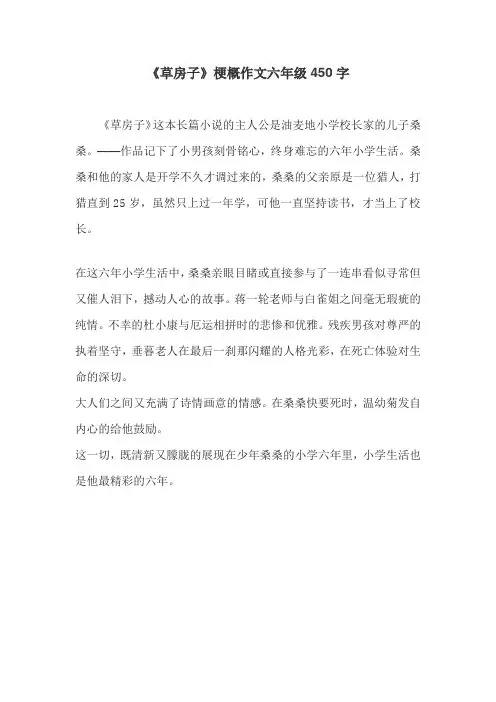 《草房子》梗概作文六年级 450 字

《草房子》这本长篇小说的主人公是油麦地小学校长家的儿子桑桑。——作品记下了小男孩刻骨铭心，终身难忘的六年小学生活。桑桑和他的家人是开学不久才调过来的，桑桑的父亲原是一位猎人，打猎直到 25 岁，虽然只上过一年学，可他一直坚持读书，才当上了校长。

在这六年小学生活中，桑桑亲眼目睹或直接参与了一连串看似寻常但又催人泪下，撼动人心的故事。蒋一轮老师与白雀姐之间毫无瑕疵的纯情。不幸的杜小康与厄运相拼时的悲惨和优雅。残疾男孩对尊严的执着坚守，垂暮老人在最后一刹那闪耀的人格光彩，在死亡体验对生命的深切。
大人们之间又充满了诗情画意的情感。在桑桑快要死时，温幼菊发自内心的给他鼓励。
这一切，既清新又朦胧的展现在少年桑桑的小学六年里，小学生活也是他最精彩的六年。